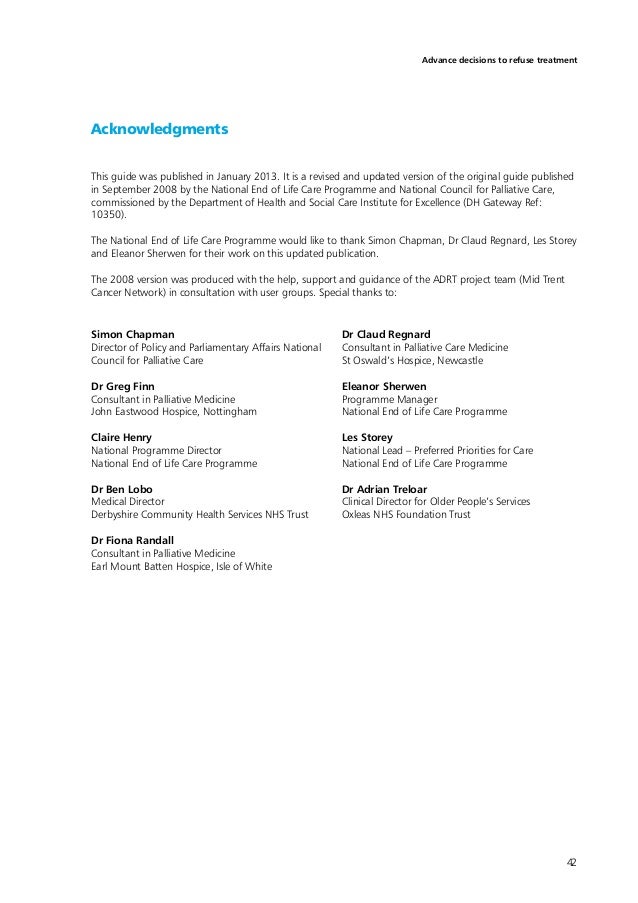 Advance decisions to refuse treatment

Acknowledgments

This guide was published in January 2013. It is a revised and updated version of the original guide published in September 2008 by the National End of Life Care Programme and National Council for Palliative Care, commissioned by the Department of Health and Social Care Institute for Excellence (DH Gateway Ref: 10350).

The National End of Life Care Programme would like to thank Simon Chapman, Dr Claud Regnard, Les Storey and Eleanor Sherwen for their work on this updated publication.

The 2008 version was produced with the help, support and guidance of the ADRT project team (Mid Trent Cancer Network) in consultation with user groups. Special thanks to:

Simon Chapman
Director of Policy and Parliamentary Affairs National Council for Palliative Care

Dr Greg Finn
Consultant in Palliative Medicine
John Eastwood Hospice, Nottingham

Claire Henry
National Programme Director
National End of Life Care Programme

Dr Ben Lobo
Medical Director
Derbyshire Community Health Services NHS Trust

Dr Fiona Randall
Consultant in Palliative Medicine
Earl Mount Batten Hospice, Isle of White

Dr Claud Regnard
Consultant in Palliative Care Medicine
St Oswald's Hospice, Newcastle

Eleanor Sherwen
Programme Manager
National End of Life Care Programme

Les Storey
National Lead – Preferred Priorities for Care
National End of Life Care Programme

Dr Adrian Treloar
Clinical Director for Older People's Services
Oxleas NHS Foundation Trust

42